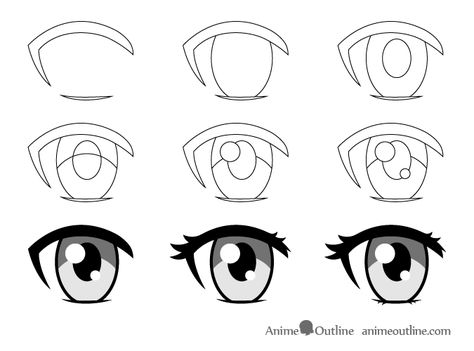 Anime Outline animeoutline.com